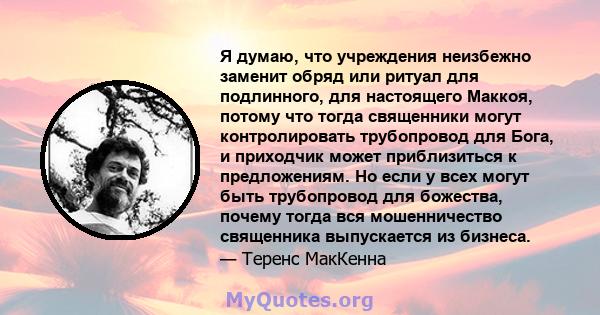 Я думаю, что учреждения неизбежно заменит обряд или ритуал для подлинного, для настоящего Маккоя, потому что тогда священники могут контролировать трубопровод для Бога, и приходчик может приблизиться к предложениям. Но если у всех могут быть трубопровод для божества, почему тогда вся мошенничество священника выпускается из бизнеса.
— Теренс МакКенна

MyQuotes.org